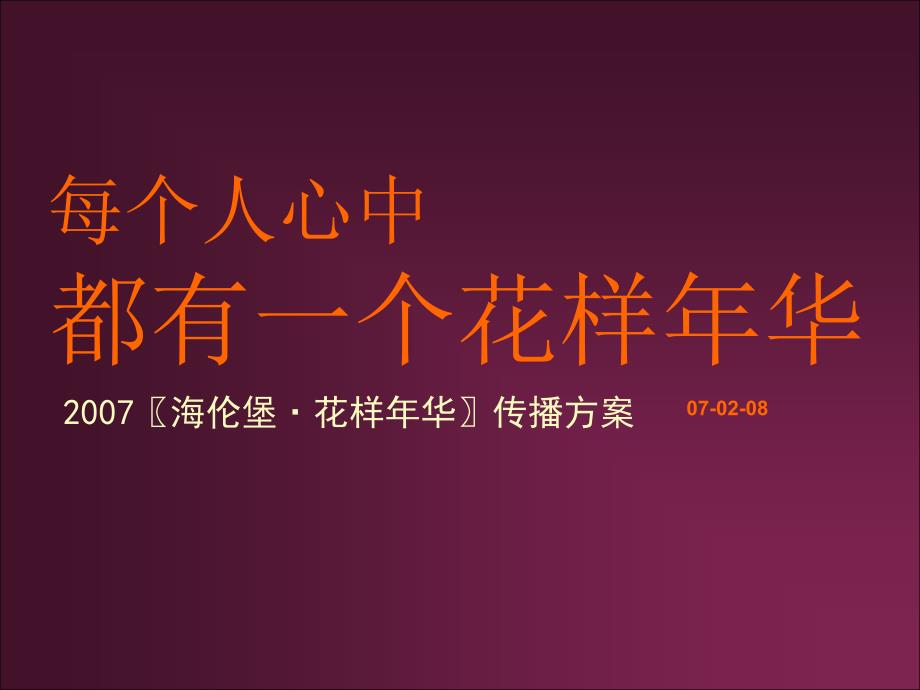 每个人心中
都有一个花样年华

2007〖海伦堡·花样年华〗传播方案 07-02-08